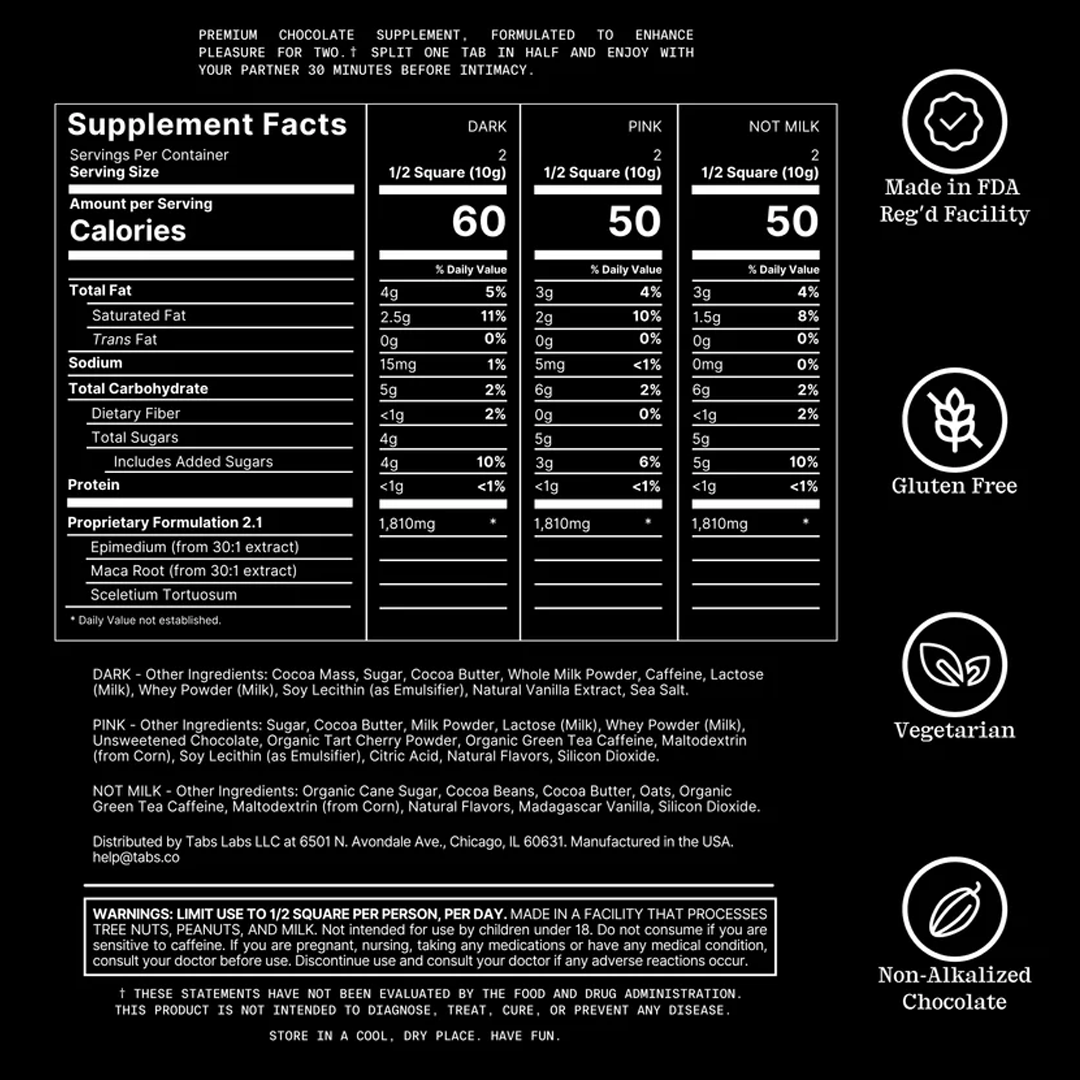 PREMIUM CHOCOLATE SUPPLEMENT, FORMULATED TO ENHANCE PLEASURE FOR TWO.† SPLIT ONE TAB IN HALF AND ENJOY WITH YOUR PARTNER 30 MINUTES BEFORE INTIMACY.

| Supplement Facts | DARK | | PINK | | NOT MILK | |
|---|---|---|---|---|---|---|
| Servings Per Container | 2 | | 2 | | 2 | |
| Serving Size | 1/2 Square (10g) | | 1/2 Square (10g) | | 1/2 Square (10g) | |
| Amount per Serving Calories | 60 | | 50 | | 50 | |
| | | % Daily Value | | % Daily Value | | % Daily Value |
| Total Fat | 4g | 5% | 3g | 4% | 3g | 4% |
| Saturated Fat | 2.5g | 11% | 2g | 10% | 1.5g | 8% |
| Trans Fat | 0g | 0% | 0g | 0% | 0g | 0% |
| Sodium | 15mg | 1% | 5mg | <1% | 0mg | 0% |
| Total Carbohydrate | 5g | 2% | 6g | 2% | 6g | 2% |
| Dietary Fiber | <1g | 2% | 0g | 0% | <1g | 2% |
| Total Sugars | 4g | | 5g | | 5g | |
| Includes Added Sugars | 4g | 10% | 3g | 6% | 5g | 10% |
| Protein | <1g | <1% | <1g | <1% | <1g | <1% |
| Proprietary Formulation 2.1 | 1,810mg | * | 1,810mg | * | 1,810mg | * |
| Epimedium (from 30:1 extract) | | | | | | |
| Maca Root (from 30:1 extract) | | | | | | |
| Sceletium Tortuosum | | | | | | |

* Daily Value not established.

DARK - Other Ingredients: Cocoa Mass, Sugar, Cocoa Butter, Whole Milk Powder, Caffeine, Lactose (Milk), Whey Powder (Milk), Soy Lecithin (as Emulsifier), Natural Vanilla Extract, Sea Salt.

PINK - Other Ingredients: Sugar, Cocoa Butter, Milk Powder, Lactose (Milk), Whey Powder (Milk), Unsweetened Chocolate, Organic Tart Cherry Powder, Organic Green Tea Caffeine, Maltodextrin (from Corn), Soy Lecithin (as Emulsifier), Citric Acid, Natural Flavors, Silicon Dioxide.

NOT MILK - Other Ingredients: Organic Cane Sugar, Cocoa Beans, Cocoa Butter, Oats, Organic Green Tea Caffeine, Maltodextrin (from Corn), Natural Flavors, Madagascar Vanilla, Silicon Dioxide.

Distributed by Tabs Labs LLC at 6501 N. Avondale Ave., Chicago, IL 60631. Manufactured in the USA. help@tabs.co

WARNINGS: LIMIT USE TO 1/2 SQUARE PER PERSON, PER DAY. MADE IN A FACILITY THAT PROCESSES TREE NUTS, PEANUTS, AND MILK. Not intended for use by children under 18. Do not consume if you are sensitive to caffeine. If you are pregnant, nursing, taking any medications or have any medical condition, consult your doctor before use. Discontinue use and consult your doctor if any adverse reactions occur.

† THESE STATEMENTS HAVE NOT BEEN EVALUATED BY THE FOOD AND DRUG ADMINISTRATION. THIS PRODUCT IS NOT INTENDED TO DIAGNOSE, TREAT, CURE, OR PREVENT ANY DISEASE.

STORE IN A COOL, DRY PLACE. HAVE FUN.

Made in FDA Reg'd Facility

Gluten Free

Vegetarian

Non-Alkalized Chocolate